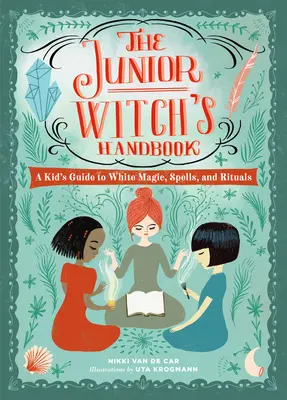 THE JUNIOR WITCH'S HANDBOOK

A Kid's Guide to White Magic, Spells, and Rituals

NIKKI VAN DE CAR
Illustrations by UTA KROGMANN